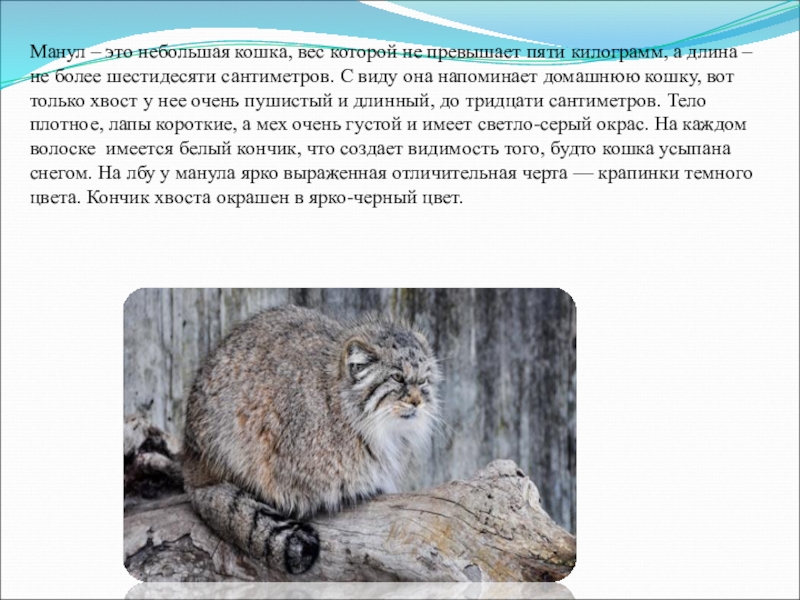 Манул – это небольшая кошка, вес которой не превышает пяти килограмм, а длина – не более шестидесяти сантиметров. С виду она напоминает домашнюю кошку, вот только хвост у нее очень пушистый и длинный, до тридцати сантиметров. Тело плотное, лапы короткие, а мех очень густой и имеет светло-серый окрас. На каждом волоске имеется белый кончик, что создает видимость того, будто кошка усыпана снегом. На лбу у манула ярко выраженная отличительная черта — крапинки темного цвета. Кончик хвоста окрашен в ярко-черный цвет.